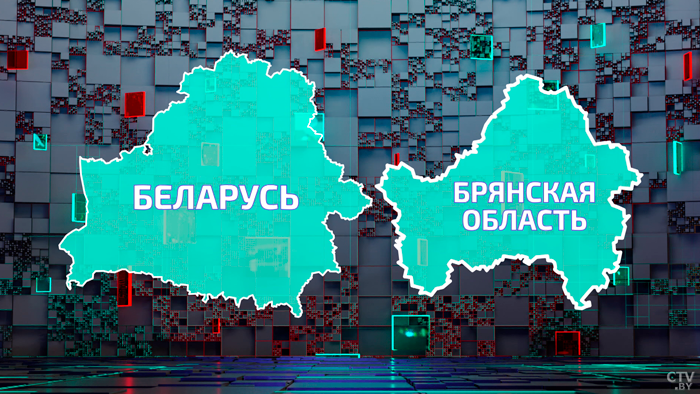 БЕЛАРУСЬ

БРЯНСКАЯ ОБЛАСТЬ

CTV.BY